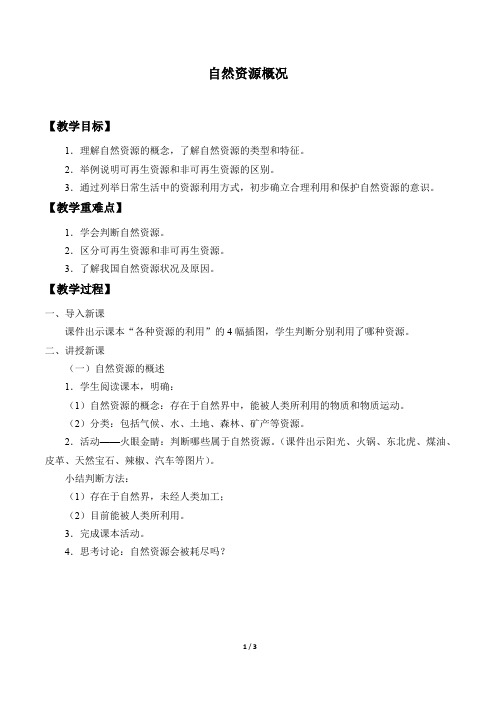 自然资源概况

【教学目标】

1．理解自然资源的概念，了解自然资源的类型和特征。

2．举例说明可再生资源和非可再生资源的区别。

3．通过列举日常生活中的资源利用方式，初步确立合理利用和保护自然资源的意识。

【教学重难点】

1．学会判断自然资源。

2．区分可再生资源和非可再生资源。

3．了解我国自然资源状况及原因。

【教学过程】

一、导入新课

课件出示课本“各种资源的利用”的4幅插图，学生判断分别利用了哪种资源。

二、讲授新课

（一）自然资源的概述

1．学生阅读课本，明确：

（1）自然资源的概念：存在于自然界中，能被人类所利用的物质和物质运动。

（2）分类：包括气候、水、土地、森林、矿产等资源。

2．活动——火眼金睛：判断哪些属于自然资源。（课件出示阳光、火锅、东北虎、煤油、皮革、天然宝石、辣椒、汽车等图片）。

小结判断方法：

（1）存在于自然界，未经人类加工；

（2）目前能被人类所利用。

3．完成课本活动。

4．思考讨论：自然资源会被耗尽吗？

1 / 3